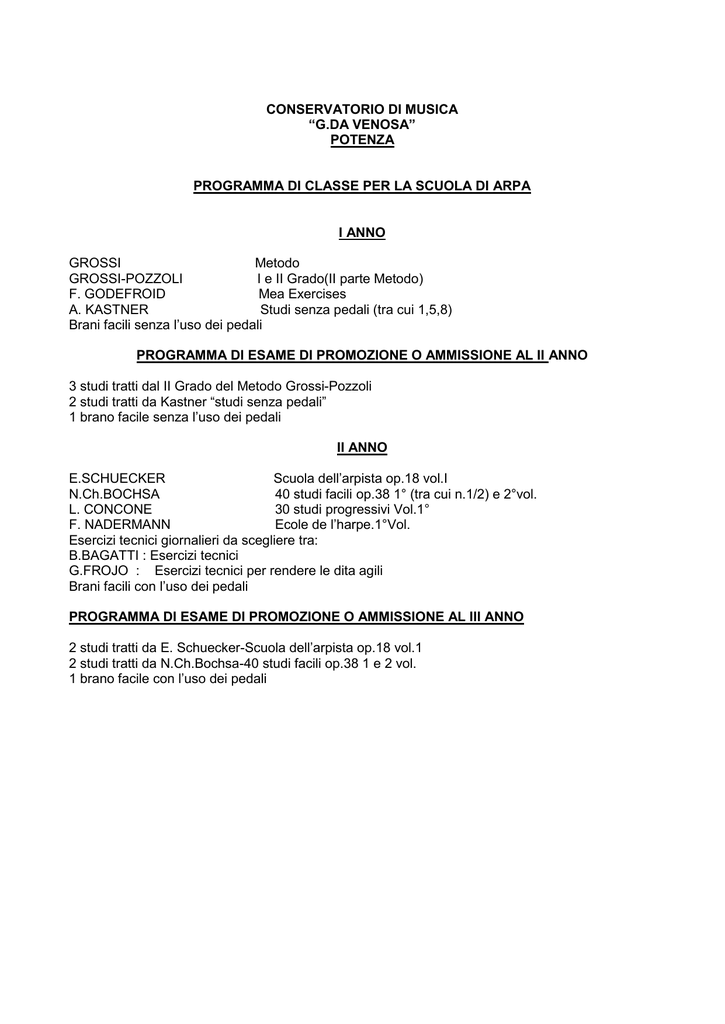 CONSERVATORIO DI MUSICA
"G.DA VENOSA"
POTENZA

PROGRAMMA DI CLASSE PER LA SCUOLA DI ARPA

I ANNO

GROSSI Metodo
GROSSI-POZZOLI I e II Grado(II parte Metodo)
F. GODEFROID Mea Exercises
A. KASTNER Studi senza pedali (tra cui 1,5,8)
Brani facili senza l'uso dei pedali

PROGRAMMA DI ESAME DI PROMOZIONE O AMMISSIONE AL II ANNO

3 studi tratti dal II Grado del Metodo Grossi-Pozzoli
2 studi tratti da Kastner "studi senza pedali"
1 brano facile senza l'uso dei pedali

II ANNO

E.SCHUECKER Scuola dell'arpista op.18 vol.I
N.Ch.BOCHSA 40 studi facili op.38 1° (tra cui n.1/2) e 2°vol.
L. CONCONE 30 studi progressivi Vol.1°
F. NADERMANN Ecole de l'harpe.1°Vol.
Esercizi tecnici giornalieri da scegliere tra:
B.BAGATTI : Esercizi tecnici
G.FROJO : Esercizi tecnici per rendere le dita agili
Brani facili con l'uso dei pedali

PROGRAMMA DI ESAME DI PROMOZIONE O AMMISSIONE AL III ANNO

2 studi tratti da E. Schuecker-Scuola dell'arpista op.18 vol.1
2 studi tratti da N.Ch.Bochsa-40 studi facili op.38 1 e 2 vol.
1 brano facile con l'uso dei pedali